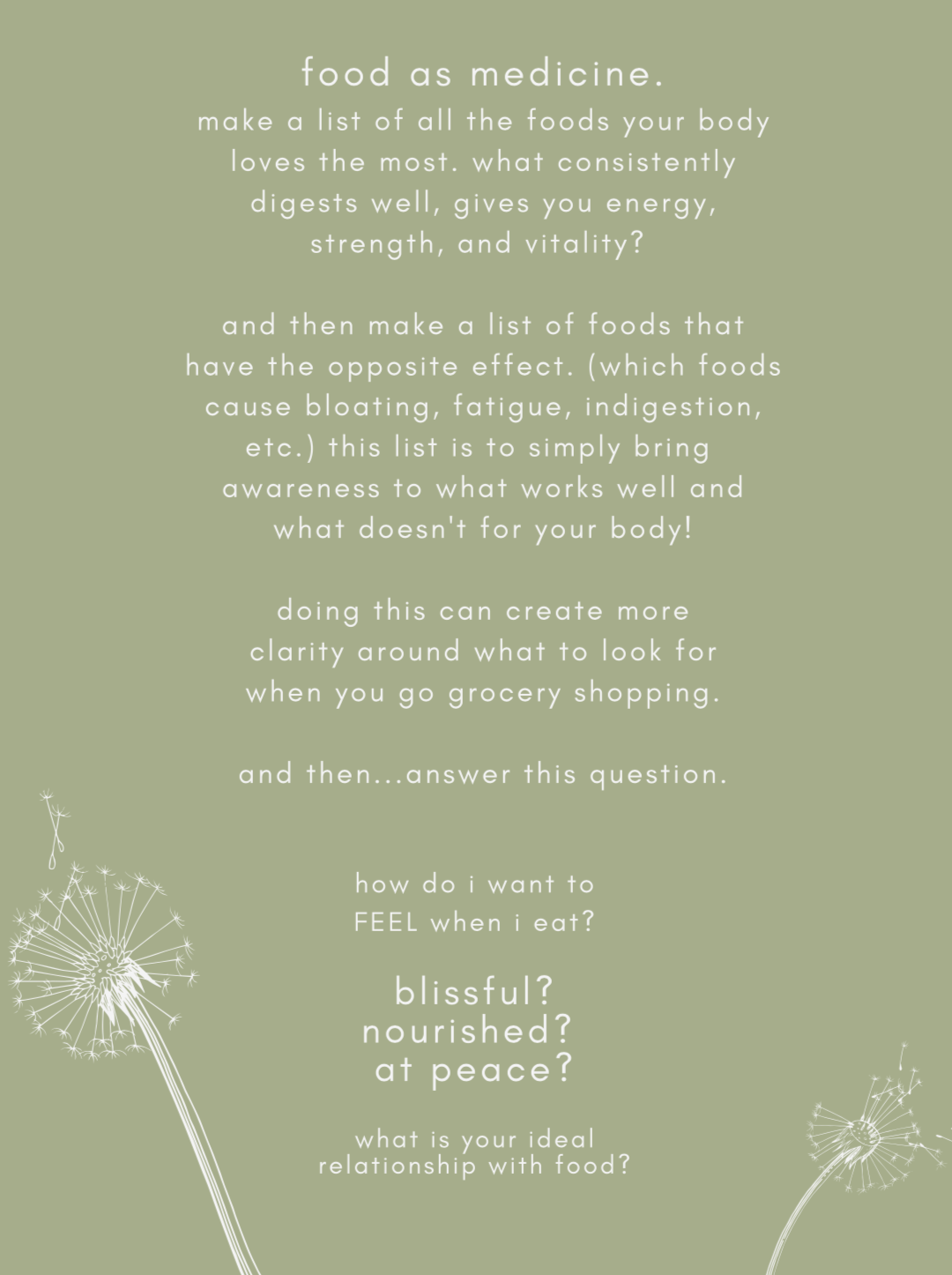 food as medicine.
make a list of all the foods your body loves the most. what consistently digests well, gives you energy, strength, and vitality?

and then make a list of foods that have the opposite effect. (which foods cause bloating, fatigue, indigestion, etc.) this list is to simply bring awareness to what works well and what doesn't for your body!

doing this can create more clarity around what to look for when you go grocery shopping.

and then...answer this question.

how do i want to FEEL when i eat?

blissful?
nourished?
at peace?

what is your ideal relationship with food?